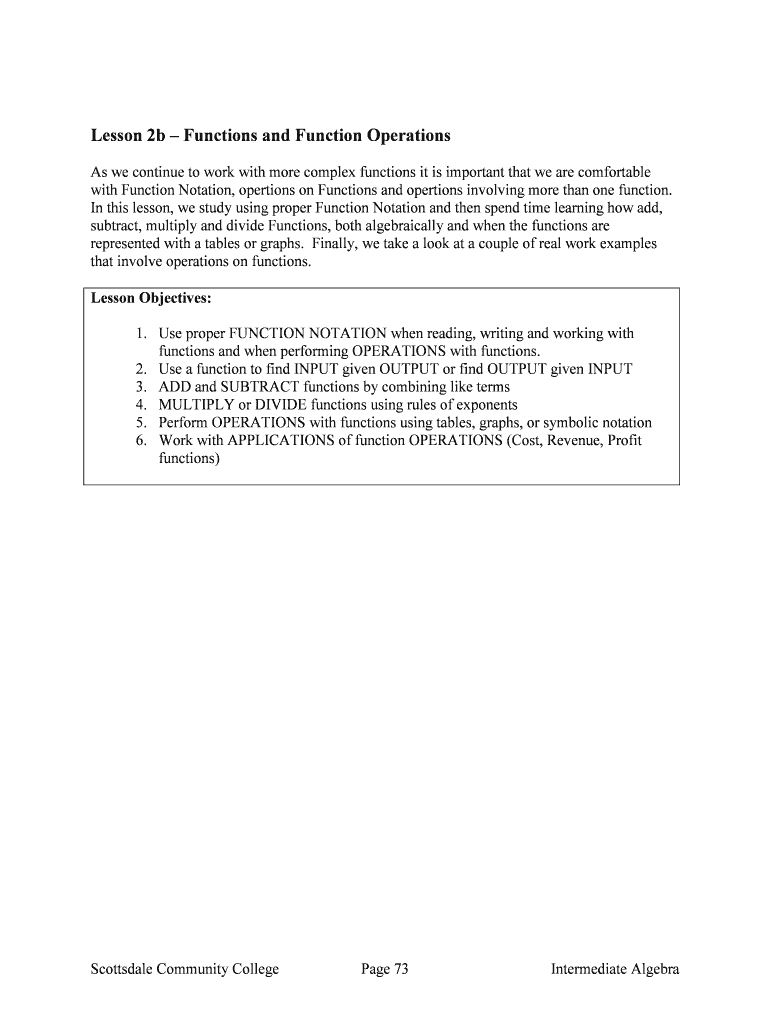 Lesson 2b – Functions and Function Operations

As we continue to work with more complex functions it is important that we are comfortable with Function Notation, opertions on Functions and opertions involving more than one function. In this lesson, we study using proper Function Notation and then spend time learning how add, subtract, multiply and divide Functions, both algebraically and when the functions are represented with a tables or graphs. Finally, we take a look at a couple of real work examples that involve operations on functions.

Lesson Objectives:

1. Use proper FUNCTION NOTATION when reading, writing and working with functions and when performing OPERATIONS with functions.
2. Use a function to find INPUT given OUTPUT or find OUTPUT given INPUT
3. ADD and SUBTRACT functions by combining like terms
4. MULTIPLY or DIVIDE functions using rules of exponents
5. Perform OPERATIONS with functions using tables, graphs, or symbolic notation
6. Work with APPLICATIONS of function OPERATIONS (Cost, Revenue, Profit functions)

Scottsdale Community College Page 73 Intermediate Algebra